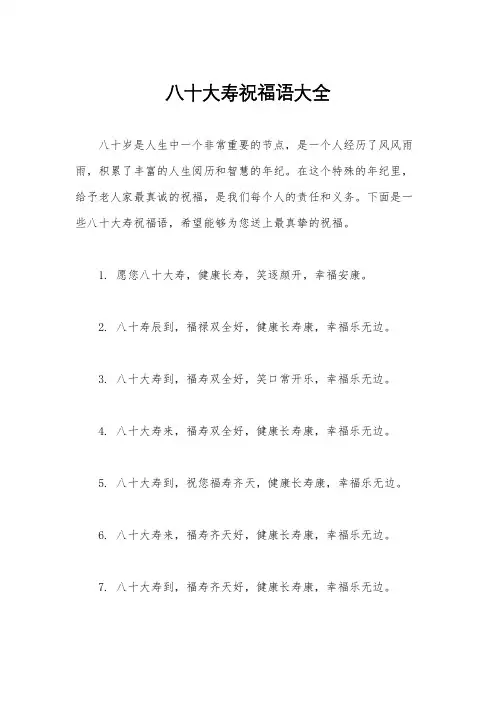 八十大寿祝福语大全

八十岁是人生中一个非常重要的节点，是一个人经历了风风雨雨，积累了丰富的人生阅历和智慧的年纪。在这个特殊的年纪里，给予老人家最真诚的祝福，是我们每个人的责任和义务。下面是一些八十大寿祝福语，希望能够为您送上最真挚的祝福。

1. 愿您八十大寿，健康长寿，笑逐颜开，幸福安康。

2. 八十寿辰到，福禄双全好，健康长寿康，幸福乐无边。

3. 八十大寿到，福寿双全好，笑口常开乐，幸福乐无边。

4. 八十大寿来，福寿双全好，健康长寿康，幸福乐无边。

5. 八十大寿到，祝您福寿齐天，健康长寿康，幸福乐无边。

6. 八十大寿来，福寿齐天好，健康长寿康，幸福乐无边。

7. 八十大寿到，福寿齐天好，健康长寿康，幸福乐无边。